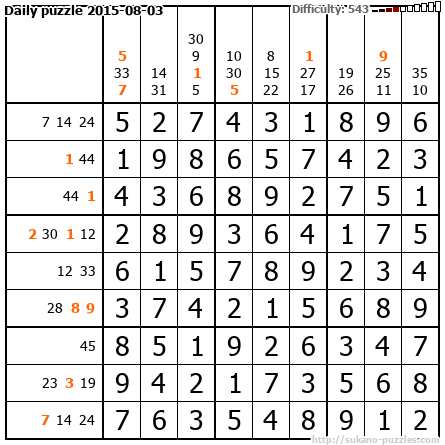 Daily puzzle 2015-08-03

Difficulty: 543

|  | 5 33 7 | 14 31 | 30 9 1 5 | 10 30 5 | 8 15 22 | 1 27 17 | 19 26 | 9 25 11 | 35 10 |
|---|---|---|---|---|---|---|---|---|---|
| 7 14 24 | 5 | 2 | 7 | 4 | 3 | 1 | 8 | 9 | 6 |
| 1 44 | 1 | 9 | 8 | 6 | 5 | 7 | 4 | 2 | 3 |
| 44 1 | 4 | 3 | 6 | 8 | 9 | 2 | 7 | 5 | 1 |
| 2 30 1 12 | 2 | 8 | 9 | 3 | 6 | 4 | 1 | 7 | 5 |
| 12 33 | 6 | 1 | 5 | 7 | 8 | 9 | 2 | 3 | 4 |
| 28 8 9 | 3 | 7 | 4 | 2 | 1 | 5 | 6 | 8 | 9 |
| 45 | 8 | 5 | 1 | 9 | 2 | 6 | 3 | 4 | 7 |
| 23 3 19 | 9 | 4 | 2 | 1 | 7 | 3 | 5 | 6 | 8 |
| 7 14 24 | 7 | 6 | 3 | 5 | 4 | 8 | 9 | 1 | 2 |

http://sukano-puzzles.com